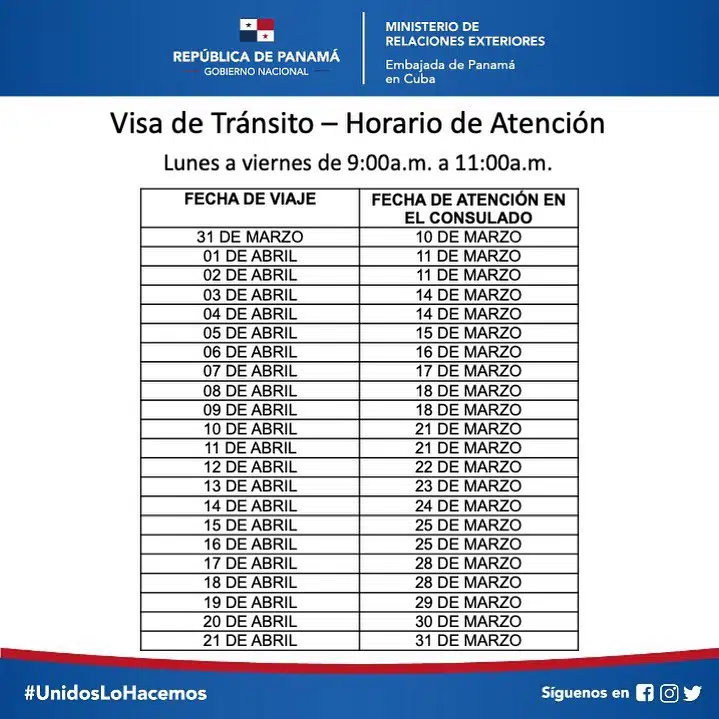 REPÚBLICA DE PANAMÁ
GOBIERNO NACIONAL

MINISTERIO DE RELACIONES EXTERIORES
Embajada de Panamá en Cuba

Visa de Tránsito – Horario de Atención

Lunes a viernes de 9:00a.m. a 11:00a.m.

| FECHA DE VIAJE | FECHA DE ATENCIÓN EN EL CONSULADO |
|---|---|
| 31 DE MARZO | 10 DE MARZO |
| 01 DE ABRIL | 11 DE MARZO |
| 02 DE ABRIL | 11 DE MARZO |
| 03 DE ABRIL | 14 DE MARZO |
| 04 DE ABRIL | 14 DE MARZO |
| 05 DE ABRIL | 15 DE MARZO |
| 06 DE ABRIL | 16 DE MARZO |
| 07 DE ABRIL | 17 DE MARZO |
| 08 DE ABRIL | 18 DE MARZO |
| 09 DE ABRIL | 18 DE MARZO |
| 10 DE ABRIL | 21 DE MARZO |
| 11 DE ABRIL | 21 DE MARZO |
| 12 DE ABRIL | 22 DE MARZO |
| 13 DE ABRIL | 23 DE MARZO |
| 14 DE ABRIL | 24 DE MARZO |
| 15 DE ABRIL | 25 DE MARZO |
| 16 DE ABRIL | 25 DE MARZO |
| 17 DE ABRIL | 28 DE MARZO |
| 18 DE ABRIL | 28 DE MARZO |
| 19 DE ABRIL | 29 DE MARZO |
| 20 DE ABRIL | 30 DE MARZO |
| 21 DE ABRIL | 31 DE MARZO |

#UnidosLoHacemos

Síguenos en